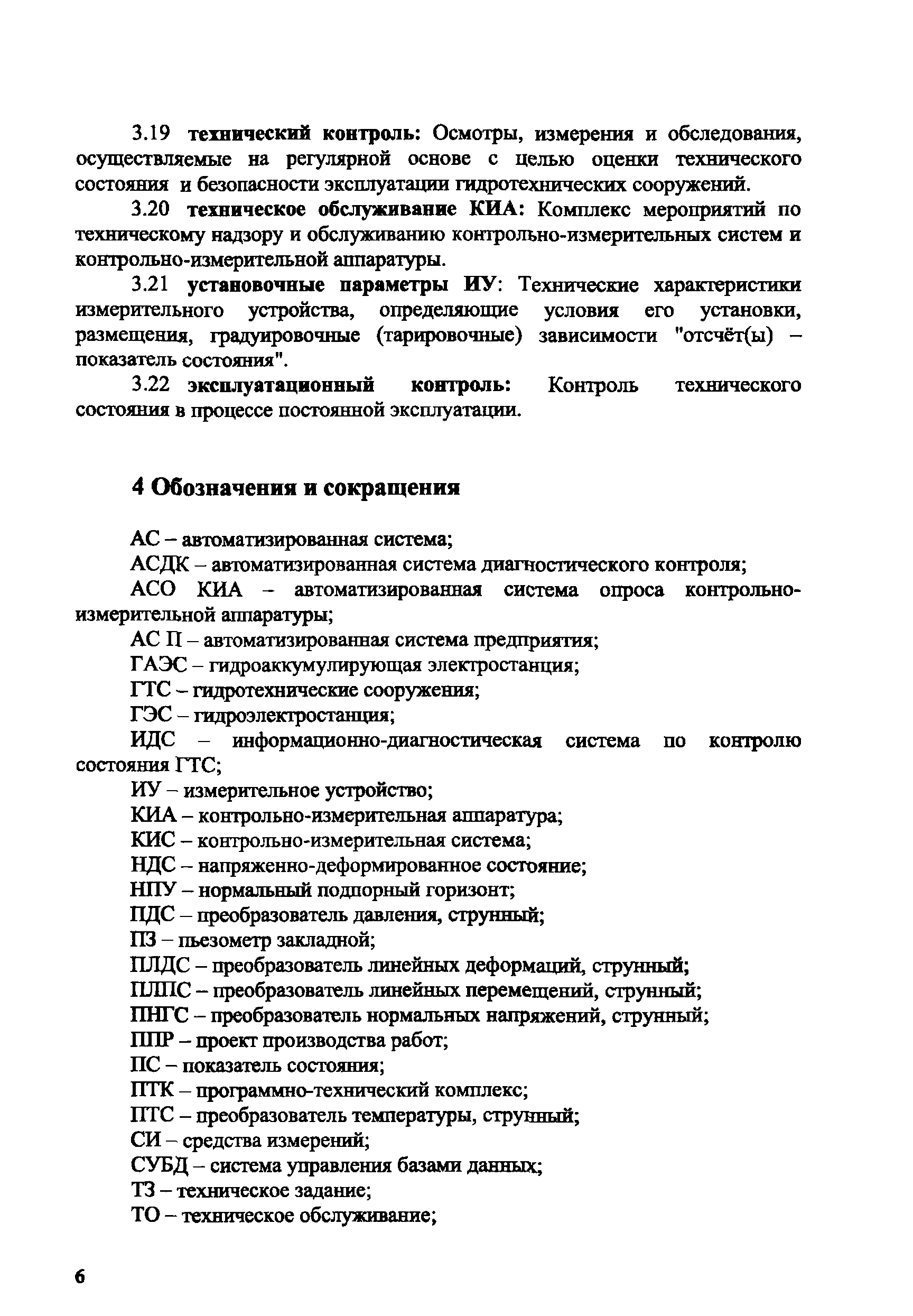 3.19 технический контроль: Осмотры, измерения и обследования, осуществляемые на регулярной основе с целью оценки технического состояния и безопасности эксплуатации гидротехнических сооружений.

3.20 техническое обслуживание КИА: Комплекс мероприятий по техническому надзору и обслуживанию контрольно-измерительных систем и контрольно-измерительной аппаратуры.

3.21 установочные параметры ИУ: Технические характеристики измерительного устройства, определяющие условия его установки, размещения, градуировочные (тарировочные) зависимости "отсчёт(ы) – показатель состояния".

3.22 эксплуатационный контроль: Контроль технического состояния в процессе постоянной эксплуатации.

4 Обозначения и сокращения

АС – автоматизированная система;

АСДК – автоматизированная система диагностического контроля;

АСО КИА – автоматизированная система опроса контрольно-измерительной аппаратуры;

АС П – автоматизированная система предприятия;

ГАЭС – гидроаккумулирующая электростанция;

ГТС – гидротехнические сооружения;

ГЭС – гидроэлектростанция;

ИДС – информационно-диагностическая система по контролю состояния ГТС;

ИУ – измерительное устройство;

КИА – контрольно-измерительная аппаратура;

КИС – контрольно-измерительная система;

НДС – напряженно-деформированное состояние;

НПУ – нормальный подпорный горизонт;

ПДС – преобразователь давления, струнный;

ПЗ – пьезометр закладной;

ПЛДС – преобразователь линейных деформаций, струнный;

ПЛПС – преобразователь линейных перемещений, струнный;

ПНГС – преобразователь нормальных напряжений, струнный;

ППР – проект производства работ;

ПС – показатель состояния;

ПТК – программно-технический комплекс;

ПТС – преобразователь температуры, струнный;

СИ – средства измерений;

СУБД – система управления базами данных;

ТЗ – техническое задание;

ТО – техническое обслуживание;

6